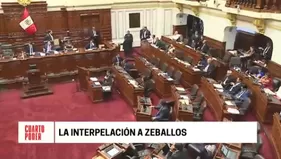 CUARTO PODER

LA INTERPELACIÓN A ZEBALLOS